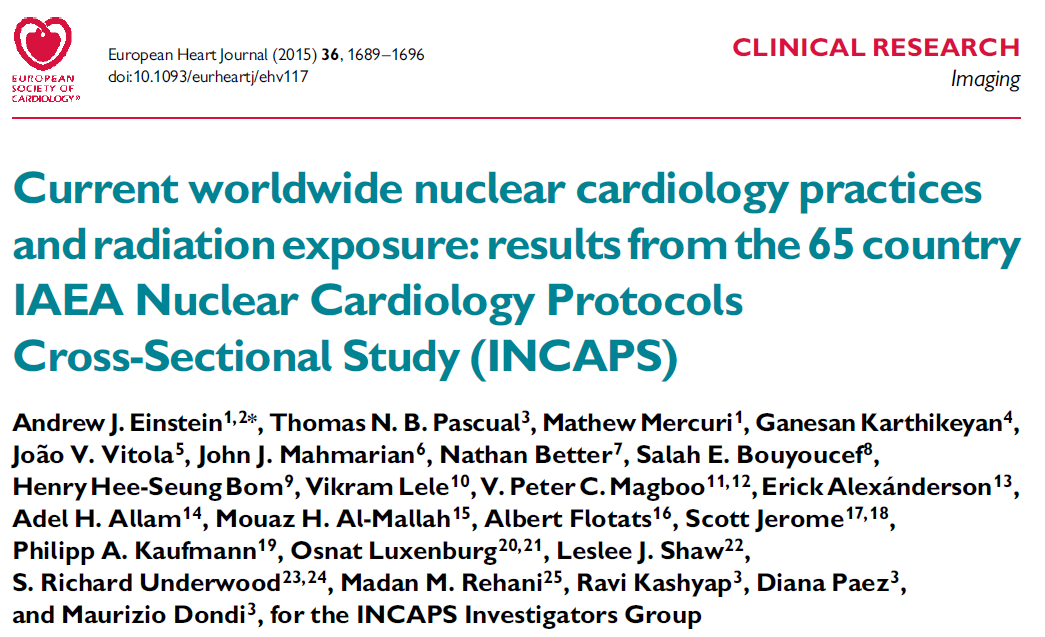 EUROPEAN SOCIETY OF CARDIOLOGY®

European Heart Journal (2015) 36, 1689–1696
doi:10.1093/eurheartj/ehv117

CLINICAL RESEARCH
Imaging

Current worldwide nuclear cardiology practices and radiation exposure: results from the 65 country IAEA Nuclear Cardiology Protocols Cross-Sectional Study (INCAPS)

Andrew J. Einstein$^{1,2*}$, Thomas N. B. Pascual$^{3}$, Mathew Mercuri$^{1}$, Ganesan Karthikeyan$^{4}$, João V. Vitola$^{5}$, John J. Mahmarian$^{6}$, Nathan Better$^{7}$, Salah E. Bouyoucef$^{8}$, Henry Hee-Seung Bom$^{9}$, Vikram Lele$^{10}$, V. Peter C. Magboo$^{11,12}$, Erick Alexánderson$^{13}$, Adel H. Allam$^{14}$, Mouaz H. Al-Mallah$^{15}$, Albert Flotats$^{16}$, Scott Jerome$^{17,18}$, Philipp A. Kaufmann$^{19}$, Osnat Luxenburg$^{20,21}$, Leslee J. Shaw$^{22}$, S. Richard Underwood$^{23,24}$, Madan M. Rehani$^{25}$, Ravi Kashyap$^{3}$, Diana Paez$^{3}$, and Maurizio Dondi$^{3}$, for the INCAPS Investigators Group